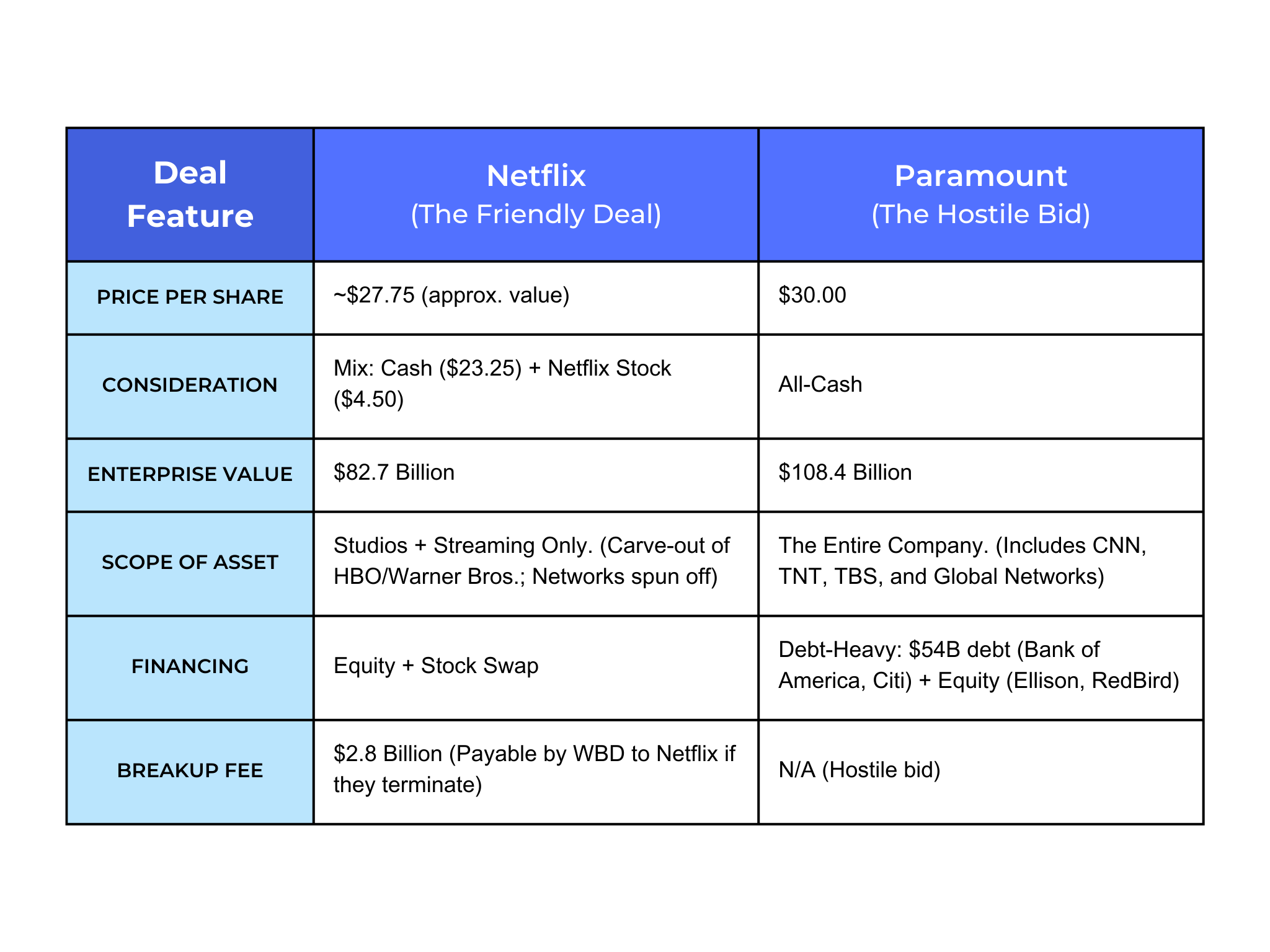 | Deal Feature | Netflix (The Friendly Deal) | Paramount (The Hostile Bid) |
|---|---|---|
| PRICE PER SHARE | ~\$27.75 (approx. value) | \$30.00 |
| CONSIDERATION | Mix: Cash (\$23.25) + Netflix Stock (\$4.50) | All-Cash |
| ENTERPRISE VALUE | \$82.7 Billion | \$108.4 Billion |
| SCOPE OF ASSET | Studios + Streaming Only. (Carve-out of HBO/Warner Bros.; Networks spun off) | The Entire Company. (Includes CNN, TNT, TBS, and Global Networks) |
| FINANCING | Equity + Stock Swap | Debt-Heavy: \$54B debt (Bank of America, Citi) + Equity (Ellison, RedBird) |
| BREAKUP FEE | \$2.8 Billion (Payable by WBD to Netflix if they terminate) | N/A (Hostile bid) |